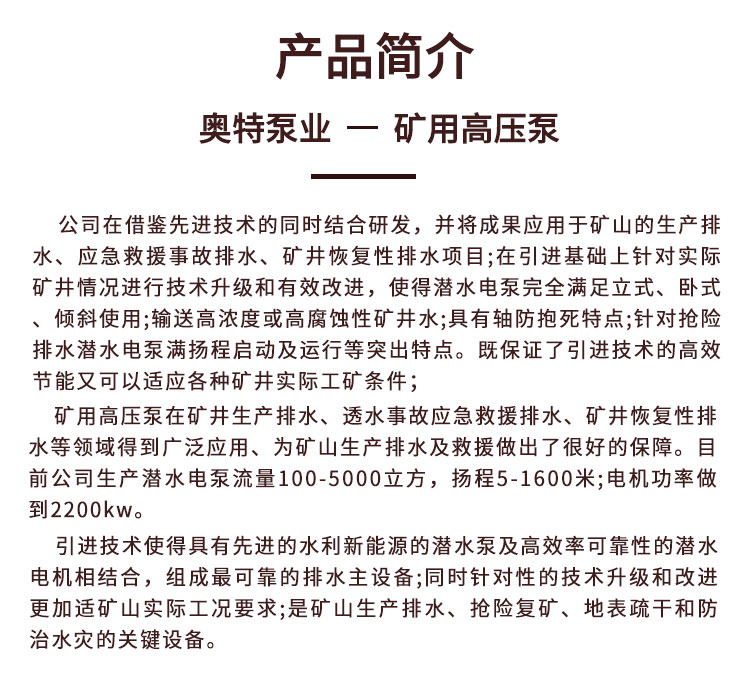 产品简介

奥特泵业 — 矿用高压泵

公司在借鉴先进技术的同时结合研发，并将成果应用于矿山的生产排水、应急救援事故排水、矿井恢复性排水项目;在引进基础上针对实际矿井情况进行技术升级和有效改进，使得潜水电泵完全满足立式、卧式、倾斜使用;输送高浓度或高腐蚀性矿井水;具有轴防抱死特点;针对抢险排水潜水电泵满扬程启动及运行等突出特点。既保证了引进技术的高效节能又可以适应各种矿井实际工矿条件;

矿用高压泵在矿井生产排水、透水事故应急救援排水、矿井恢复性排水等领域得到广泛应用、为矿山生产排水及救援做出了很好的保障。目前公司生产潜水电泵流量100-5000立方，扬程5-1600米;电机功率做到2200kw。

引进技术使得具有先进的水利新能源的潜水泵及高效率可靠性的潜水电机相结合，组成最可靠的排水主设备;同时针对性的技术升级和改进更加适矿山实际工况要求;是矿山生产排水、抢险复矿、地表疏干和防治水灾的关键设备。